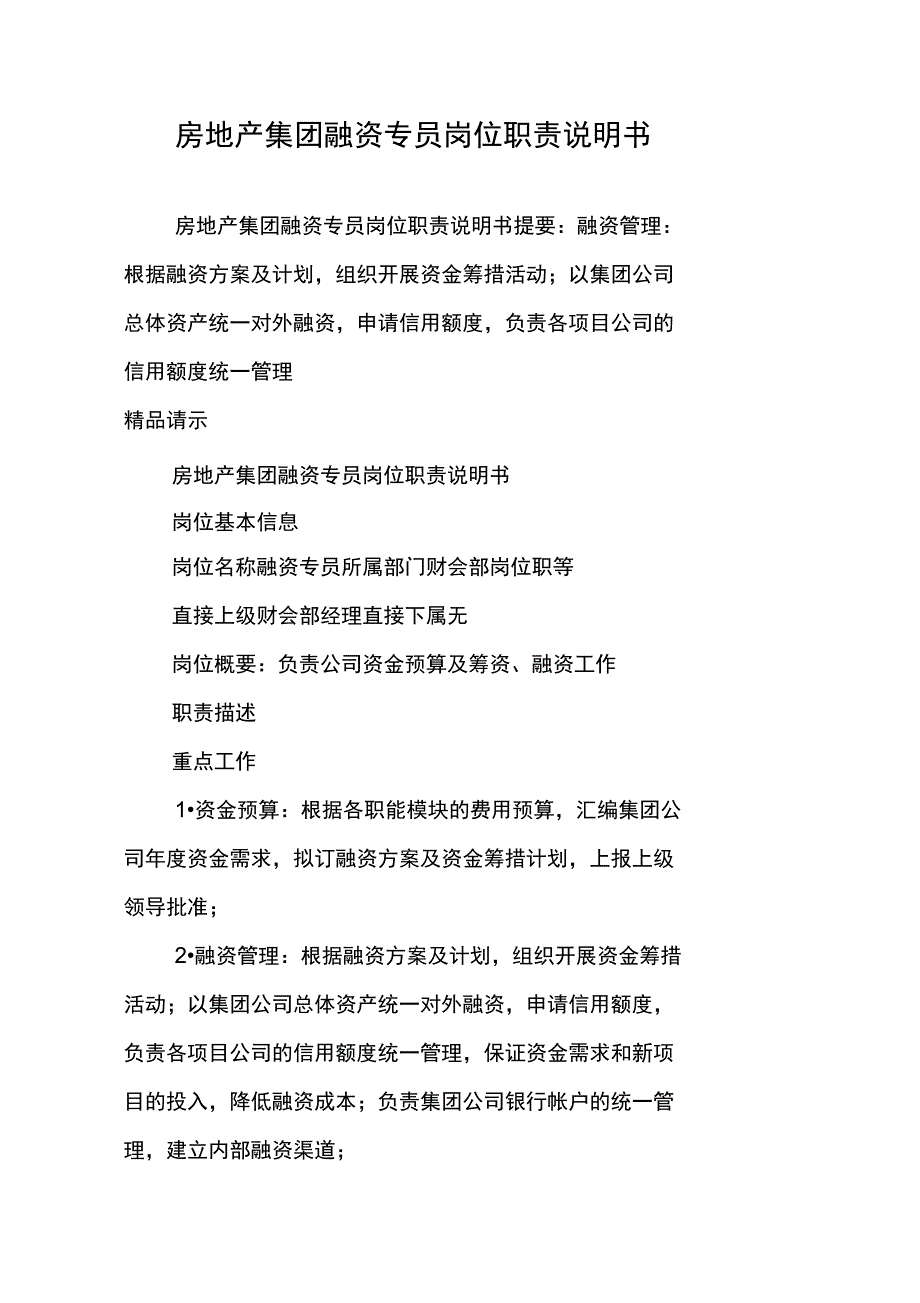 房地产集团融资专员岗位职责说明书

房地产集团融资专员岗位职责说明书提要：融资管理：根据融资方案及计划，组织开展资金筹措活动；以集团公司总体资产统一对外融资，申请信用额度，负责各项目公司的信用额度统一管理

精品请示

房地产集团融资专员岗位职责说明书

岗位基本信息

岗位名称融资专员所属部门财会部岗位职等

直接上级财会部经理直接下属无

岗位概要：负责公司资金预算及筹资、融资工作

职责描述

重点工作

1•资金预算：根据各职能模块的费用预算，汇编集团公司年度资金需求，拟订融资方案及资金筹措计划，上报上级领导批准；

2•融资管理：根据融资方案及计划，组织开展资金筹措活动；以集团公司总体资产统一对外融资，申请信用额度，负责各项目公司的信用额度统一管理，保证资金需求和新项目的投入，降低融资成本；负责集团公司银行帐户的统一管理，建立内部融资渠道；